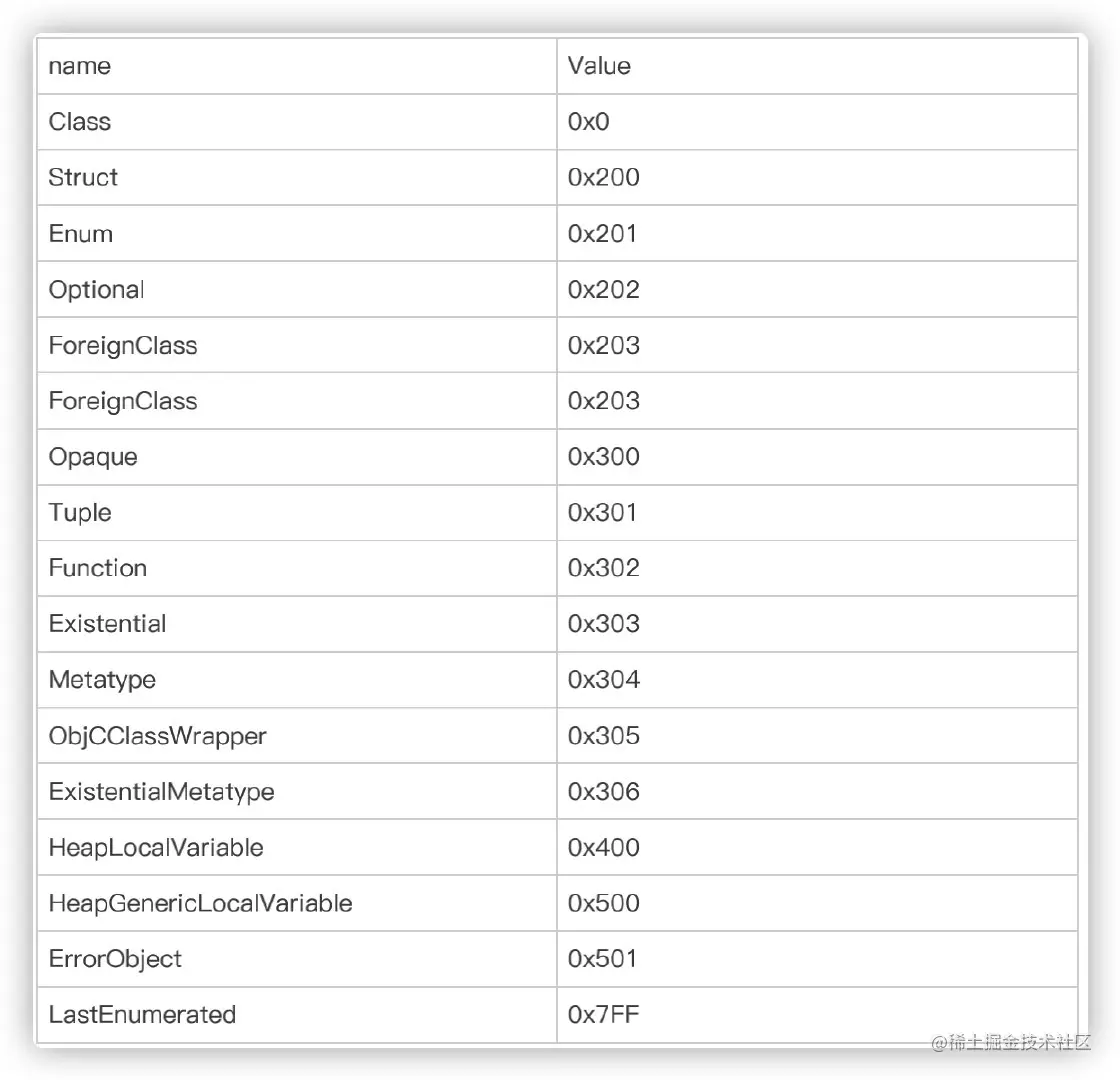 | name | Value |
|---|---|
| Class | 0x0 |
| Struct | 0x200 |
| Enum | 0x201 |
| Optional | 0x202 |
| ForeignClass | 0x203 |
| ForeignClass | 0x203 |
| Opaque | 0x300 |
| Tuple | 0x301 |
| Function | 0x302 |
| Existential | 0x303 |
| Metatype | 0x304 |
| ObjCClassWrapper | 0x305 |
| ExistentialMetatype | 0x306 |
| HeapLocalVariable | 0x400 |
| HeapGenericLocalVariable | 0x500 |
| ErrorObject | 0x501 |
| LastEnumerated | 0x7FF |

@稀土掘金技术社区